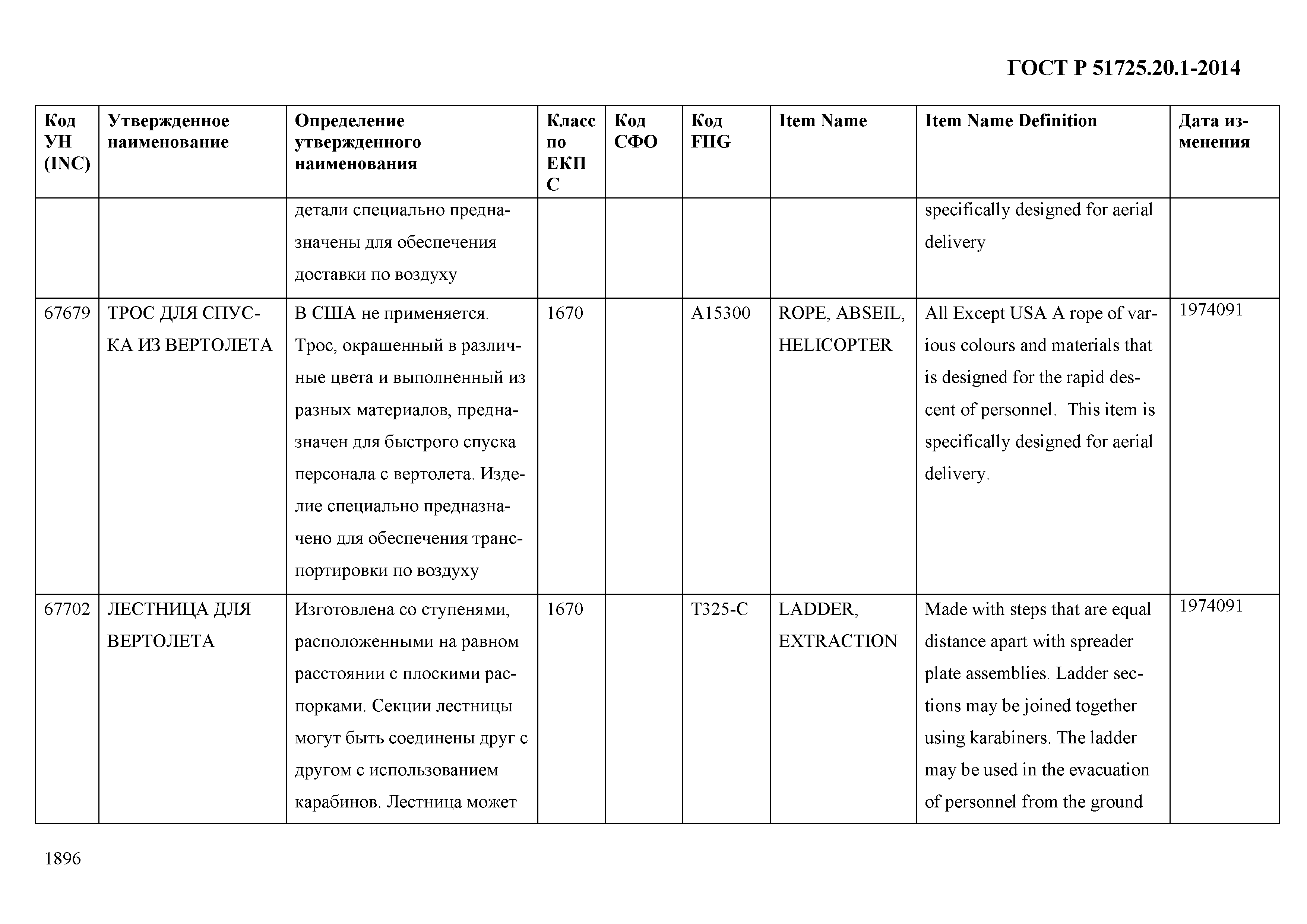 ГОСТ Р 51725.20.1-2014

| Код УН (INC) | Утвержденное наименование | Определение утвержденного наименования | Класс по ЕКПС | Код СФО | Код FIIG | Item Name | Item Name Definition | Дата изменения |
|---|---|---|---|---|---|---|---|---|
| | | детали специально предназначены для обеспечения доставки по воздуху | | | | | specifically designed for aerial delivery | |
| 67679 | ТРОС ДЛЯ СПУСКА ИЗ ВЕРТОЛЕТА | В США не применяется. Трос, окрашенный в различные цвета и выполненный из разных материалов, предназначен для быстрого спуска персонала с вертолета. Изделие специально предназначено для обеспечения транспортировки по воздуху | 1670 | | A15300 | ROPE, ABSEIL, HELICOPTER | All Except USA A rope of various colours and materials that is designed for the rapid descent of personnel. This item is specifically designed for aerial delivery. | 1974091 |
| 67702 | ЛЕСТНИЦА ДЛЯ ВЕРТОЛЕТА | Изготовлена со ступенями, расположенными на равном расстоянии с плоскими распорками. Секции лестницы могут быть соединены друг с другом с использованием карабинов. Лестница может | 1670 | | T325-C | LADDER, EXTRACTION | Made with steps that are equal distance apart with spreader plate assemblies. Ladder sections may be joined together using karabiners. The ladder may be used in the evacuation of personnel from the ground | 1974091 |

1896